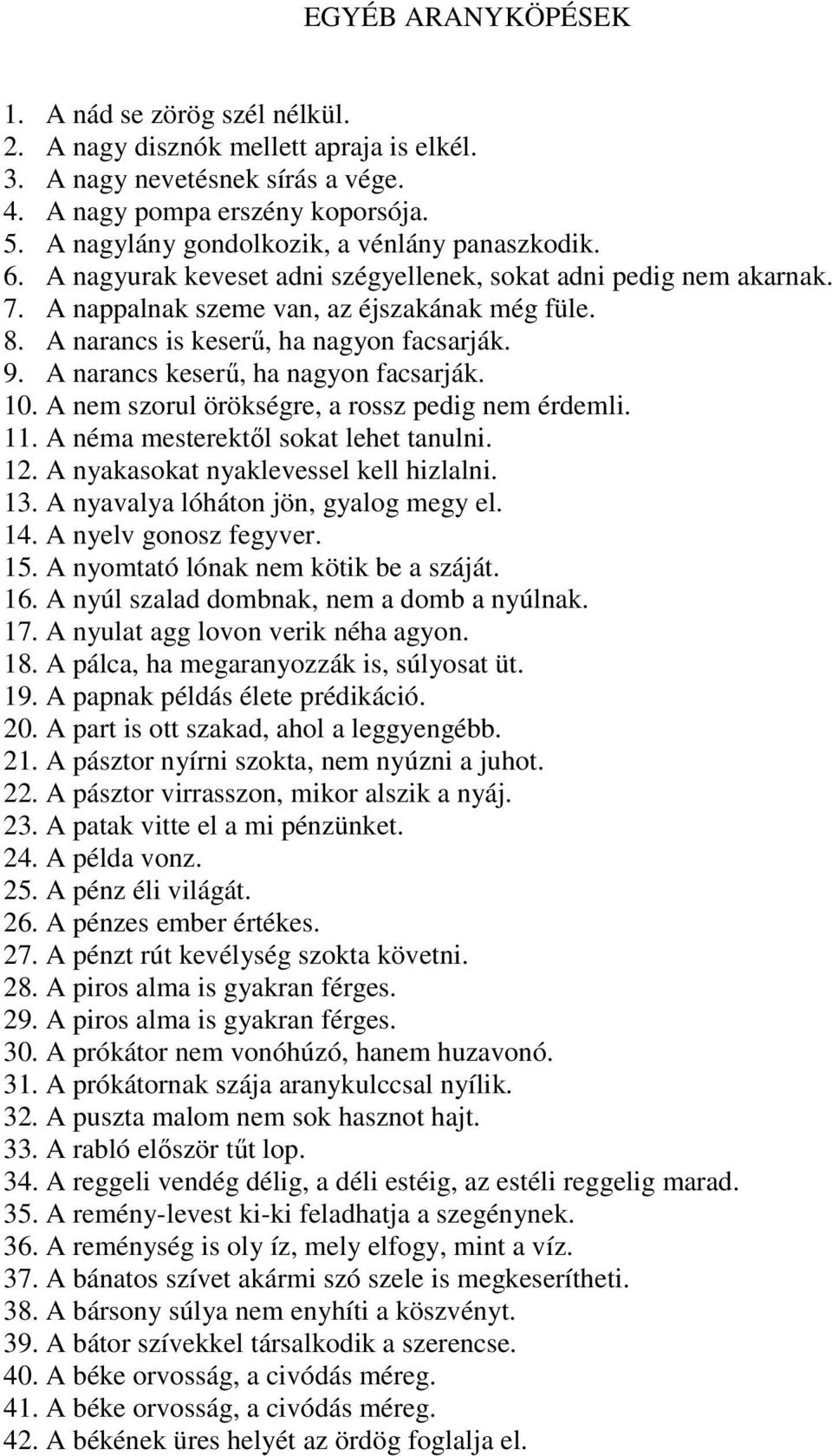 EGYÉB ARANYKÖPÉSEK

1. A nád se zörög szél nélkül.
2. A nagy disznók mellett apraja is elkél.
3. A nagy nevetésnek sírás a vége.
4. A nagy pompa erszény koporsója.
5. A nagylány gondolkozik, a vénlány panaszkodik.
6. A nagyurak keveset adni szégyellenek, sokat adni pedig nem akarnak.
7. A nappalnak szeme van, az éjszakának még füle.
8. A narancs is keserű, ha nagyon facsarják.
9. A narancs keserű, ha nagyon facsarják.
10. A nem szorul örökségre, a rossz pedig nem érdemli.
11. A néma mesterektől sokat lehet tanulni.
12. A nyakasokat nyaklevessel kell hizlalni.
13. A nyavalya lóháton jön, gyalog megy el.
14. A nyelv gonosz fegyver.
15. A nyomtató lónak nem kötik be a száját.
16. A nyúl szalad dombnak, nem a domb a nyúlnak.
17. A nyulat agg lovon verik néha agyon.
18. A pálca, ha megaranyozzák is, súlyosat üt.
19. A papnak példás élete prédikáció.
20. A part is ott szakad, ahol a leggyengébb.
21. A pásztor nyírni szokta, nem nyúzni a juhot.
22. A pásztor virrasszon, mikor alszik a nyáj.
23. A patak vitte el a mi pénzünket.
24. A példa vonz.
25. A pénz éli világát.
26. A pénzes ember értékes.
27. A pénzt rút kevélység szokta követni.
28. A piros alma is gyakran férges.
29. A piros alma is gyakran férges.
30. A prókátor nem vonóhúzó, hanem huzavonó.
31. A prókátornak szája aranykulccsal nyílik.
32. A puszta malom nem sok hasznot hajt.
33. A rabló először tűt lop.
34. A reggeli vendég délig, a déli estéig, az estéli reggelig marad.
35. A remény-levest ki-ki feladhatja a szegénynek.
36. A reménység is oly íz, mely elfogy, mint a víz.
37. A bánatos szívet akármi szó szele is megkeserítheti.
38. A bársony súlya nem enyhíti a köszvényt.
39. A bátor szívekkel társalkodik a szerencse.
40. A béke orvosság, a civódás méreg.
41. A béke orvosság, a civódás méreg.
42. A békének üres helyét az ördög foglalja el.